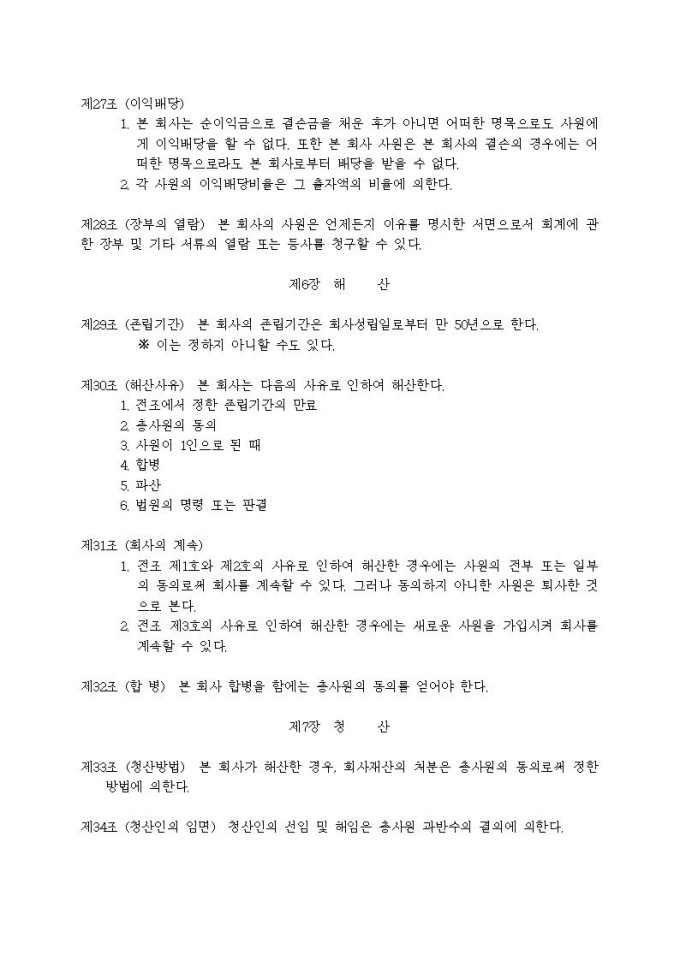 제27조 (이익배당)
1. 본 회사는 순이익금으로 결손금을 채운 후가 아니면 어떠한 명목으로도 사원에게 이익배당을 할 수 없다. 또한 본 회사 사원은 본 회사의 결손의 경우에는 어떠한 명목으로라도 본 회사로부터 배당을 받을 수 없다.
2. 각 사원의 이익배당비율은 그 출자액의 비율에 의한다.

제28조 (장부의 열람) 본 회사의 사원은 언제든지 이유를 명시한 서면으로서 회계에 관한 장부 및 기타 서류의 열람 또는 등사를 청구할 수 있다.

제6장 해 산

제29조 (존립기간) 본 회사의 존립기간은 회사성립일로부터 만 50년으로 한다.
※ 이는 정하지 아니할 수도 있다.

제30조 (해산사유) 본 회사는 다음의 사유로 인하여 해산한다.
1. 전조에서 정한 존립기간의 만료
2. 총사원의 동의
3. 사원이 1인으로 된 때
4. 합병
5. 파산
6. 법원의 명령 또는 판결

제31조 (회사의 계속)
1. 전조 제1호와 제2호의 사유로 인하여 해산한 경우에는 사원의 전부 또는 일부의 동의로써 회사를 계속할 수 있다. 그러나 동의하지 아니한 사원은 퇴사한 것으로 본다.
2. 전조 제3호의 사유로 인하여 해산한 경우에는 새로운 사원을 가입시켜 회사를 계속할 수 있다.

제32조 (합 병) 본 회사 합병을 함에는 총사원의 동의를 얻어야 한다.

제7장 청 산

제33조 (청산방법) 본 회사가 해산한 경우, 회사재산의 처분은 총사원의 동의로써 정한 방법에 의한다.

제34조 (청산인의 임면) 청산인의 선임 및 해임은 총사원 과반수의 결의에 의한다.